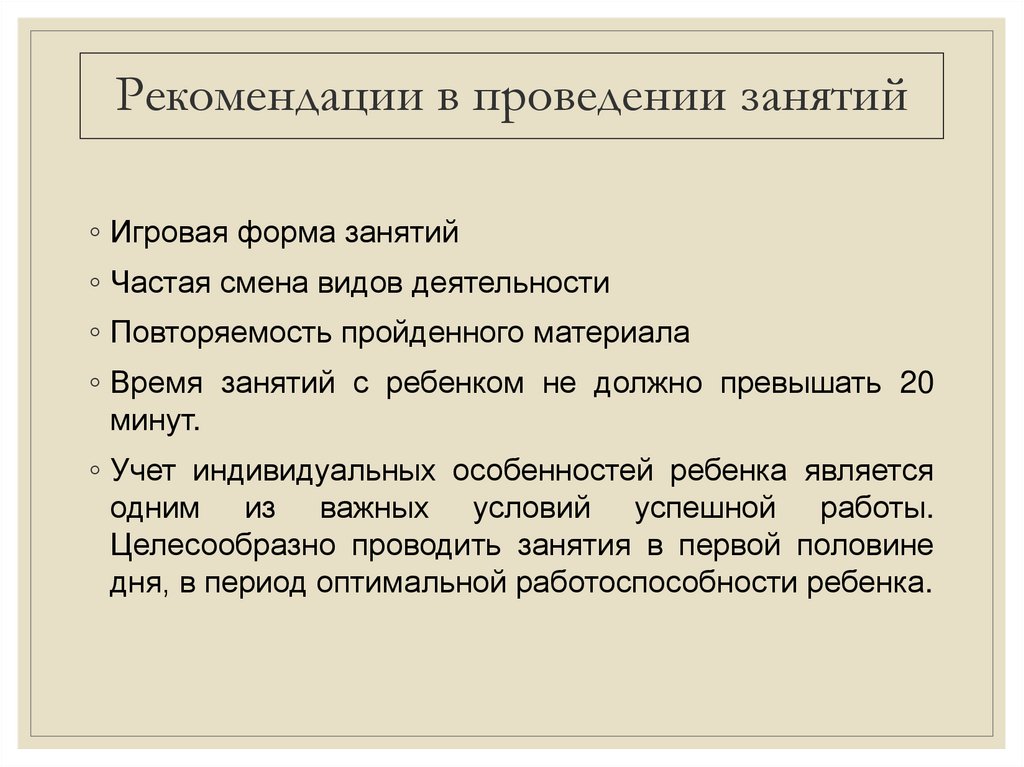 Рекомендации в проведении занятий

◦ Игровая форма занятий

◦ Частая смена видов деятельности

◦ Повторяемость пройденного материала

◦ Время занятий с ребенком не должно превышать 20 минут.

◦ Учет индивидуальных особенностей ребенка является одним из важных условий успешной работы. Целесообразно проводить занятия в первой половине дня, в период оптимальной работоспособности ребенка.